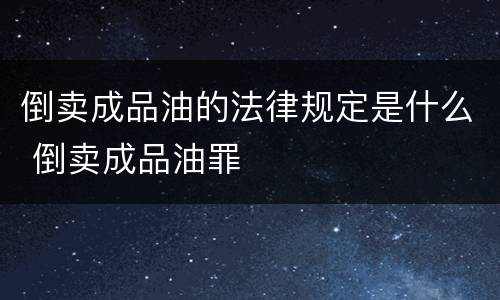 倒卖成品油的法律规定是什么 倒卖成品油罪